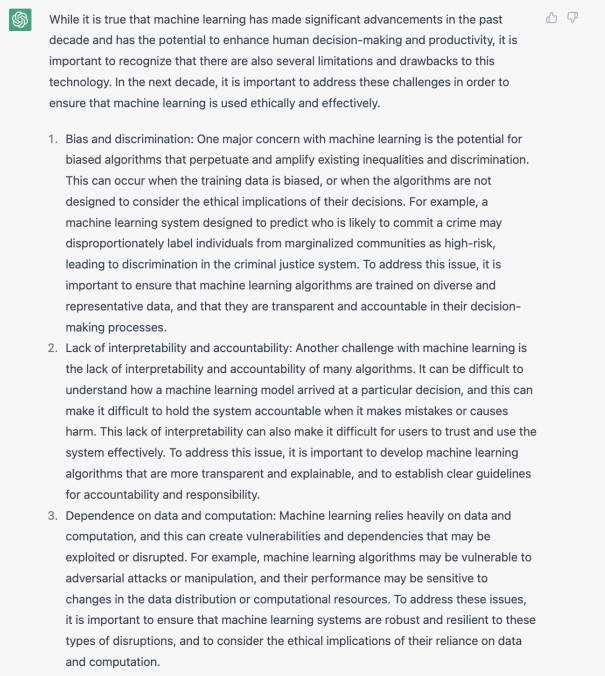 While it is true that machine learning has made significant advancements in the past decade and has the potential to enhance human decision-making and productivity, it is important to recognize that there are also several limitations and drawbacks to this technology. In the next decade, it is important to address these challenges in order to ensure that machine learning is used ethically and effectively.

1. Bias and discrimination: One major concern with machine learning is the potential for biased algorithms that perpetuate and amplify existing inequalities and discrimination. This can occur when the training data is biased, or when the algorithms are not designed to consider the ethical implications of their decisions. For example, a machine learning system designed to predict who is likely to commit a crime may disproportionately label individuals from marginalized communities as high-risk, leading to discrimination in the criminal justice system. To address this issue, it is important to ensure that machine learning algorithms are trained on diverse and representative data, and that they are transparent and accountable in their decision-making processes.
2. Lack of interpretability and accountability: Another challenge with machine learning is the lack of interpretability and accountability of many algorithms. It can be difficult to understand how a machine learning model arrived at a particular decision, and this can make it difficult to hold the system accountable when it makes mistakes or causes harm. This lack of interpretability can also make it difficult for users to trust and use the system effectively. To address this issue, it is important to develop machine learning algorithms that are more transparent and explainable, and to establish clear guidelines for accountability and responsibility.
3. Dependence on data and computation: Machine learning relies heavily on data and computation, and this can create vulnerabilities and dependencies that may be exploited or disrupted. For example, machine learning algorithms may be vulnerable to adversarial attacks or manipulation, and their performance may be sensitive to changes in the data distribution or computational resources. To address these issues, it is important to ensure that machine learning systems are robust and resilient to these types of disruptions, and to consider the ethical implications of their reliance on data and computation.